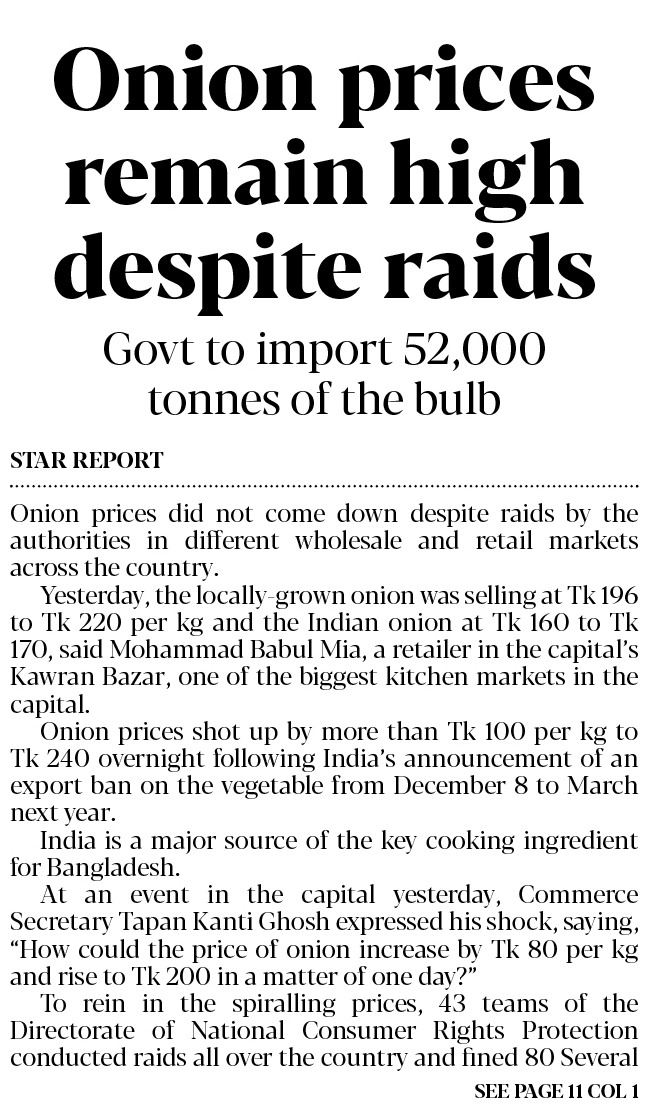 Onion prices remain high despite raids

Govt to import 52,000 tonnes of the bulb

STAR REPORT

Onion prices did not come down despite raids by the authorities in different wholesale and retail markets across the country.

Yesterday, the locally-grown onion was selling at Tk 196 to Tk 220 per kg and the Indian onion at Tk 160 to Tk 170, said Mohammad Babul Mia, a retailer in the capital's Kawran Bazar, one of the biggest kitchen markets in the capital.

Onion prices shot up by more than Tk 100 per kg to Tk 240 overnight following India's announcement of an export ban on the vegetable from December 8 to March next year.

India is a major source of the key cooking ingredient for Bangladesh.

At an event in the capital yesterday, Commerce Secretary Tapan Kanti Ghosh expressed his shock, saying, "How could the price of onion increase by Tk 80 per kg and rise to Tk 200 in a matter of one day?"

To rein in the spiralling prices, 43 teams of the Directorate of National Consumer Rights Protection conducted raids all over the country and fined 80 Several

SEE PAGE 11 COL 1